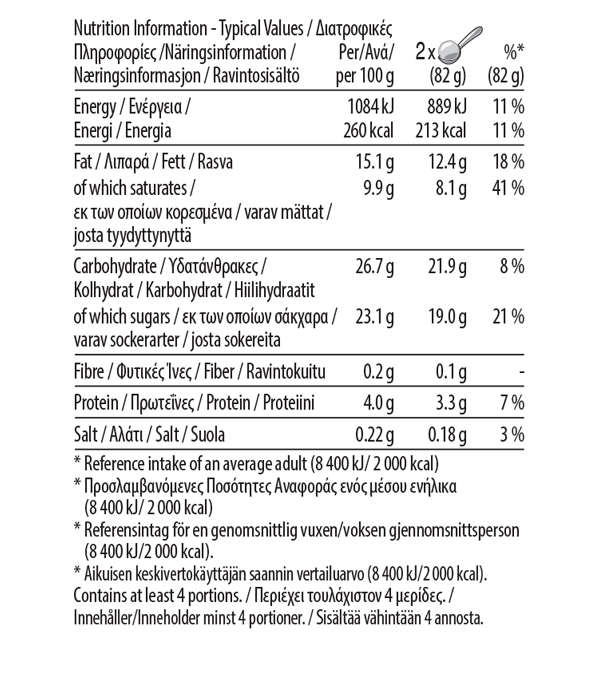 | Nutrition Information - Typical Values / Διατροφικές Πληροφορίες /Näringsinformation / Næringsinformasjon / Ravintosisältö | Per/Ανά/ per 100 g | 2 x (82 g) | %* (82 g) |
|---|---|---|---|
| Energy / Ενέργεια / Energi / Energia | 1084 kJ 260 kcal | 889 kJ 213 kcal | 11 % 11 % |
| Fat / Λιπαρά / Fett / Rasva | 15.1 g | 12.4 g | 18 % |
| of which saturates / εκ των οποίων κορεσμένα / varav mättat / josta tyydyttynyttä | 9.9 g | 8.1 g | 41 % |
| Carbohydrate / Υδατάνθρακες / Kolhydrat / Karbohydrat / Hiilihydraatit | 26.7 g | 21.9 g | 8 % |
| of which sugars / εκ των οποίων σάκχαρα / varav sockerarter / josta sokereita | 23.1 g | 19.0 g | 21 % |
| Fibre / Φυτικές Ίνες / Fiber / Ravintokuitu | 0.2 g | 0.1 g | - |
| Protein / Πρωτεΐνες / Protein / Proteiini | 4.0 g | 3.3 g | 7 % |
| Salt / Αλάτι / Salt / Suola | 0.22 g | 0.18 g | 3 % |

* Reference intake of an average adult (8 400 kJ/ 2 000 kcal)
* Προσλαμβανόμενες Ποσότητες Αναφοράς ενός μέσου ενήλικα (8 400 kJ/ 2 000 kcal)
* Referensintag för en genomsnittlig vuxen/voksen gjennomsnittsperson (8 400 kJ/2 000 kcal).
* Aikuisen keskivertokäyttäjän saannin vertailuarvo (8 400 kJ/2 000 kcal).
Contains at least 4 portions. / Περιέχει τουλάχιστον 4 μερίδες. / Innehåller/Inneholder minst 4 portioner. / Sisältää vähintään 4 annosta.